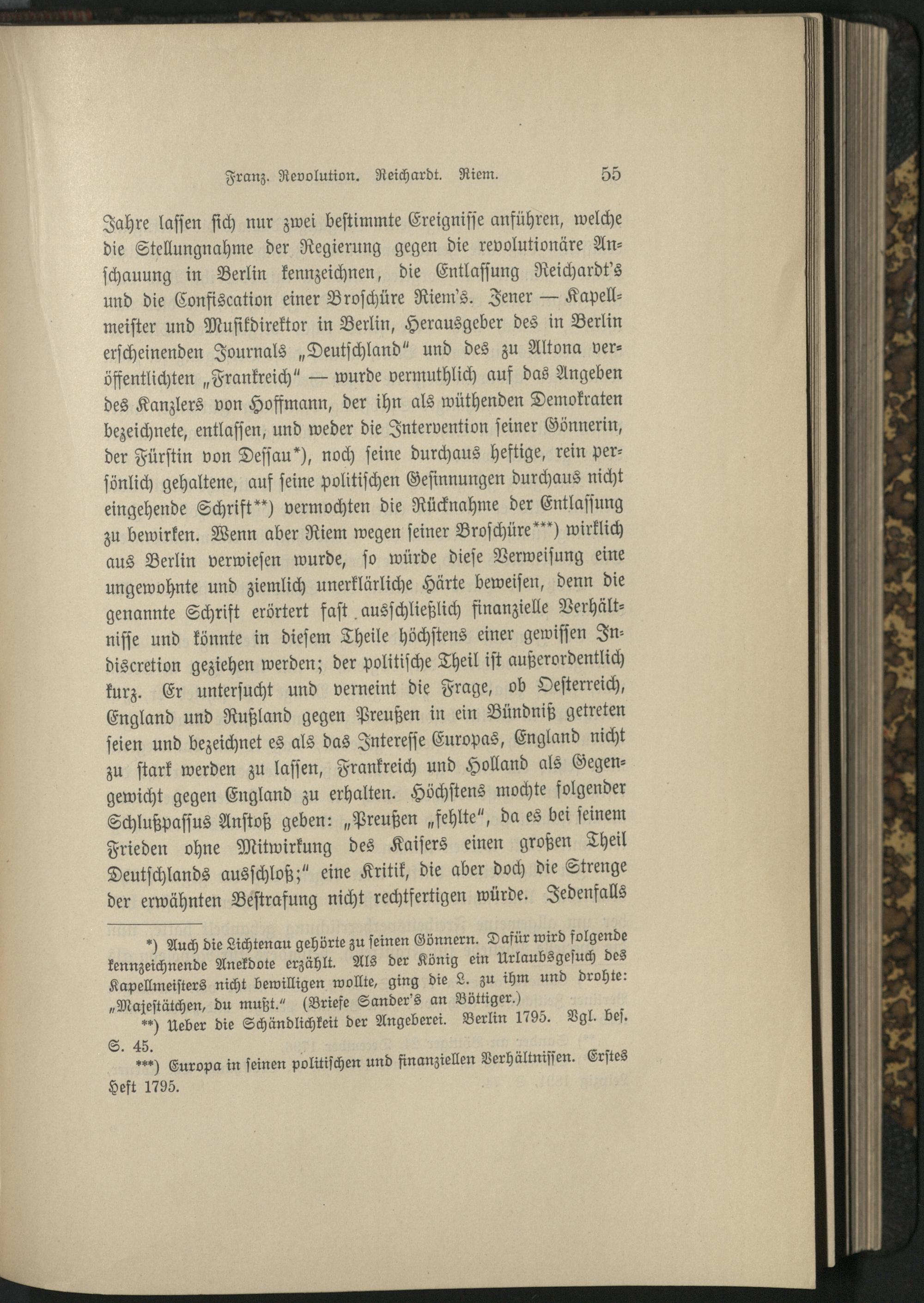 Franz. Revolution. Reichardt. Riem. 55

Jahre lassen sich nur zwei bestimmte Ereignisse anführen, welche die Stellungnahme der Regierung gegen die revolutionäre Anschauung in Berlin kennzeichnen, die Entlassung Reichardt's und die Confiscation einer Broschüre Riem's. Jener — Kapellmeister und Musikdirektor in Berlin, Herausgeber des in Berlin erscheinenden Journals „Deutschland" und des zu Altona veröffentlichten „Frankreich" — wurde vermuthlich auf das Angeben des Kanzlers von Hoffmann, der ihn als wüthenden Demokraten bezeichnete, entlassen, und weder die Intervention seiner Gönnerin, der Fürstin von Dessau*), noch seine durchaus heftige, rein persönlich gehaltene, auf seine politischen Gesinnungen durchaus nicht eingehende Schrift**) vermochten die Rücknahme der Entlassung zu bewirken. Wenn aber Riem wegen seiner Broschüre***) wirklich aus Berlin verwiesen wurde, so würde diese Verweisung eine ungewohnte und ziemlich unerklärliche Härte beweisen, denn die genannte Schrift erörtert fast ausschließlich finanzielle Verhältnisse und könnte in diesem Theile höchstens einer gewissen Indiscretion geziehen werden; der politische Theil ist außerordentlich kurz. Er untersucht und verneint die Frage, ob Oesterreich, England und Rußland gegen Preußen in ein Bündniß getreten seien und bezeichnet es als das Interesse Europas, England nicht zu stark werden zu lassen, Frankreich und Holland als Gegengewicht gegen England zu erhalten. Höchstens mochte folgender Schlußpassus Anstoß geben: „Preußen „fehlte", da es bei seinem Frieden ohne Mitwirkung des Kaisers einen großen Theil Deutschlands ausschloß;" eine Kritik, die aber doch die Strenge der erwähnten Bestrafung nicht rechtfertigen würde. Jedenfalls

*) Auch die Lichtenau gehörte zu seinen Gönnern. Dafür wird folgende kennzeichnende Anekdote erzählt. Als der König ein Urlaubsgesuch des Kapellmeisters nicht bewilligen wollte, ging die L. zu ihm und drohte: „Majestätchen, du mußt." (Briefe Sander's an Böttiger.)

**) Ueber die Schändlichkeit der Angeberei. Berlin 1795. Vgl. bes. S. 45.

***) Europa in seinen politischen und finanziellen Verhältnissen. Erstes Heft 1795.